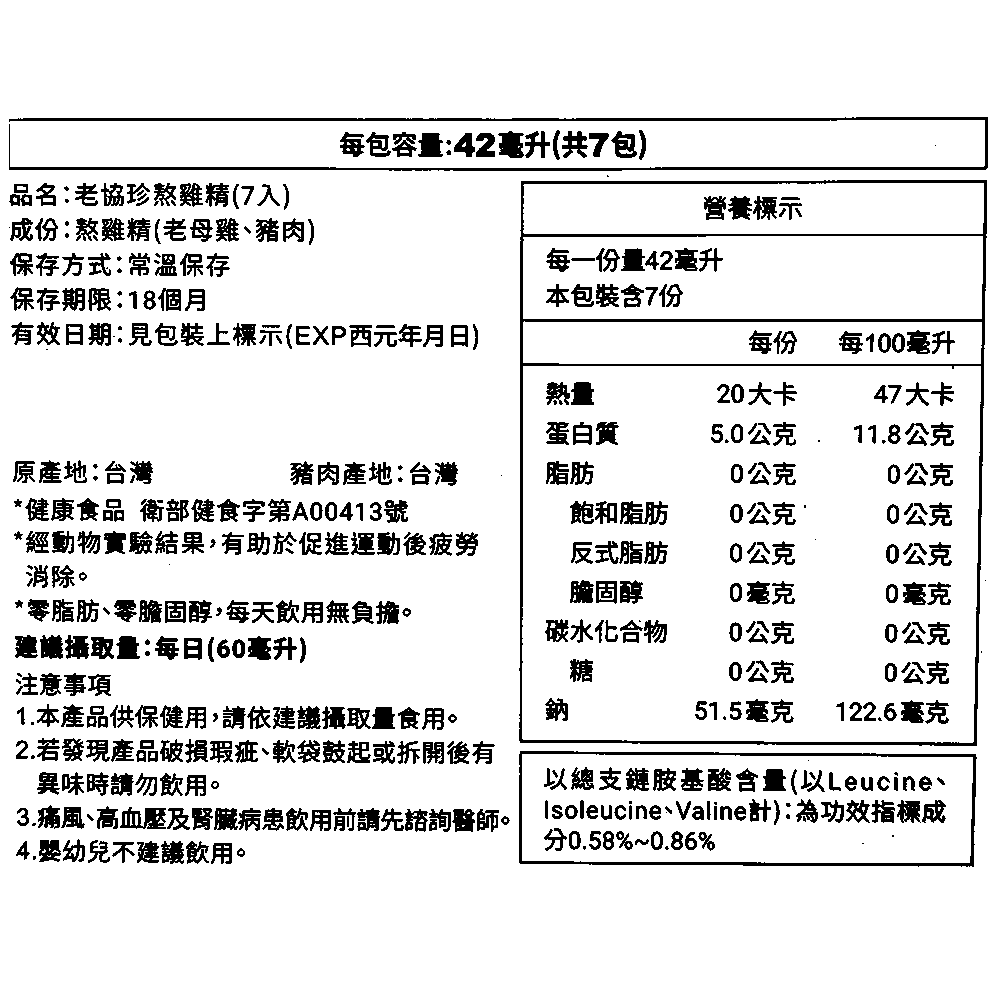 每包容量:42毫升(共7包)

品名:老協珍熬雞精(7入)
成份:熬雞精(老母雞、豬肉)
保存方式:常溫保存
保存期限:18個月
有效日期:見包裝上標示(EXP西元年月日)

原產地:台灣　　豬肉產地:台灣
*健康食品 衛部健食字第A00413號
*經動物實驗結果,有助於促進運動後疲勞消除。
*零脂肪、零膽固醇,每天飲用無負擔。
建議攝取量:每日(60毫升)
注意事項
1.本產品供保健用,請依建議攝取量食用。
2.若發現產品破損瑕疵、軟袋鼓起或拆開後有異味時請勿飲用。
3.痛風、高血壓及腎臟病患飲用前請先諮詢醫師。
4.嬰幼兒不建議飲用。

營養標示
每一份量42毫升
本包裝含7份

| | 每份 | 每100毫升 |
|---|---|---|
| 熱量 | 20大卡 | 47大卡 |
| 蛋白質 | 5.0公克 | 11.8公克 |
| 脂肪 | 0公克 | 0公克 |
| 飽和脂肪 | 0公克 | 0公克 |
| 反式脂肪 | 0公克 | 0公克 |
| 膽固醇 | 0毫克 | 0毫克 |
| 碳水化合物 | 0公克 | 0公克 |
| 糖 | 0公克 | 0公克 |
| 鈉 | 51.5毫克 | 122.6毫克 |

以總支鏈胺基酸含量(以Leucine、Isoleucine、Valine計):為功效指標成分0.58%~0.86%